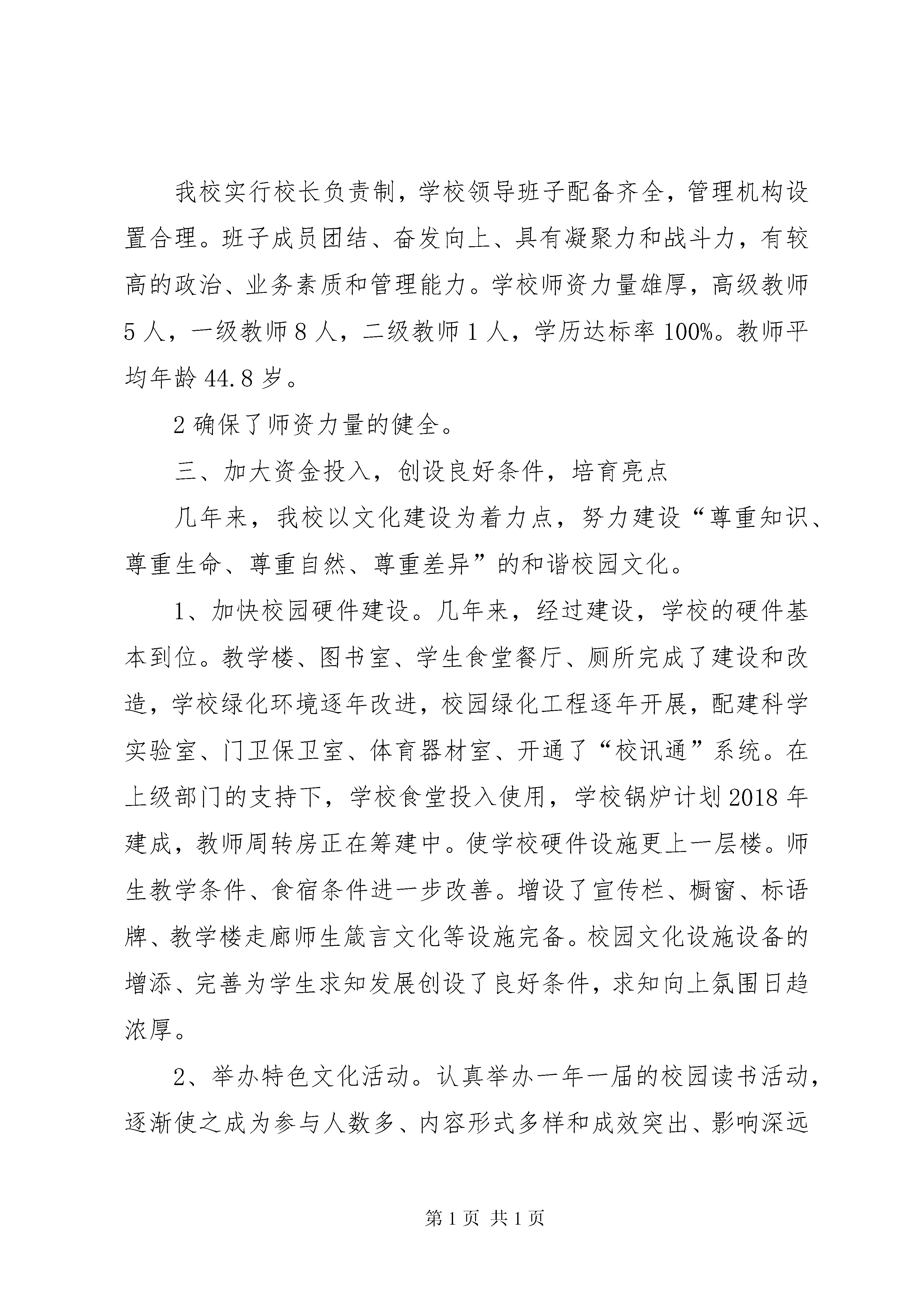 我校实行校长负责制，学校领导班子配备齐全，管理机构设置合理。班子成员团结、奋发向上、具有凝聚力和战斗力，有较高的政治、业务素质和管理能力。学校师资力量雄厚，高级教师5人，一级教师8人，二级教师1人，学历达标率100%。教师平均年龄44.8岁。

2确保了师资力量的健全。

三、加大资金投入，创设良好条件，培育亮点

几年来，我校以文化建设为着力点，努力建设“尊重知识、尊重生命、尊重自然、尊重差异”的和谐校园文化。

1、加快校园硬件建设。几年来，经过建设，学校的硬件基本到位。教学楼、图书室、学生食堂餐厅、厕所完成了建设和改造，学校绿化环境逐年改进，校园绿化工程逐年开展，配建科学实验室、门卫保卫室、体育器材室、开通了“校讯通”系统。在上级部门的支持下，学校食堂投入使用，学校锅炉计划2018年建成，教师周转房正在筹建中。使学校硬件设施更上一层楼。师生教学条件、食宿条件进一步改善。增设了宣传栏、橱窗、标语牌、教学楼走廊师生箴言文化等设施完备。校园文化设施设备的增添、完善为学生求知发展创设了良好条件，求知向上氛围日趋浓厚。

2、举办特色文化活动。认真举办一年一届的校园读书活动，逐渐使之成为参与人数多、内容形式多样和成效突出、影响深远

第1页 共1页